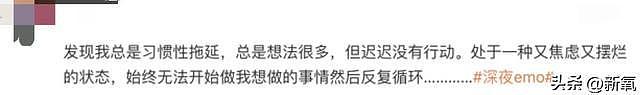 发现我总是习惯性拖延，总是想法很多，但迟迟没有行动。处于一种又焦虑又摆烂的状态，始终无法开始做我想做的事情然后反复循环............#深夜emo#

头条 @新氧